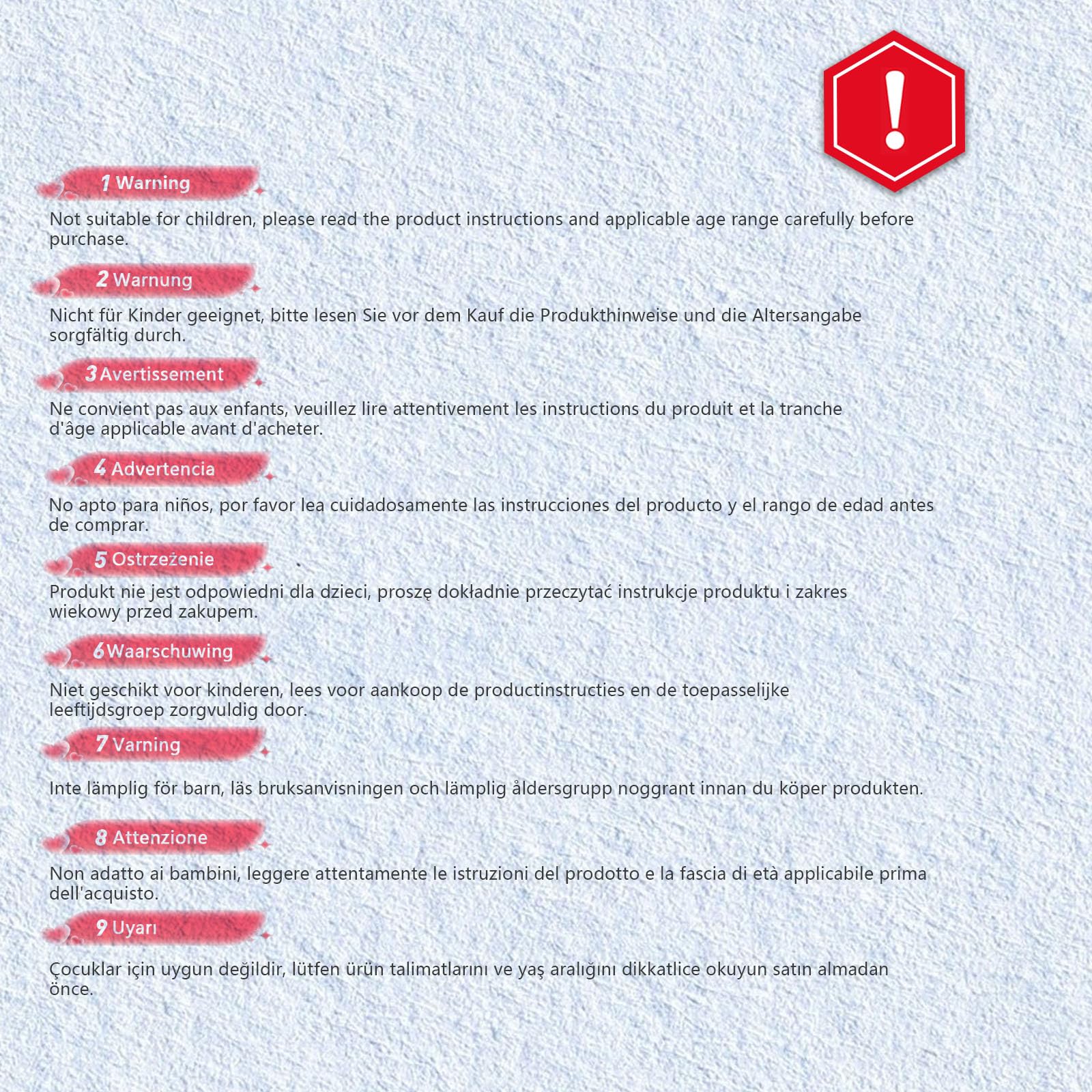 1 Warning

Not suitable for children, please read the product instructions and applicable age range carefully before purchase.

2 Warnung

Nicht für Kinder geeignet, bitte lesen Sie vor dem Kauf die Produkthinweise und die Altersangabe sorgfältig durch.

3 Avertissement

Ne convient pas aux enfants, veuillez lire attentivement les instructions du produit et la tranche d'âge applicable avant d'acheter.

4 Advertencia

No apto para niños, por favor lea cuidadosamente las instrucciones del producto y el rango de edad antes de comprar.

5 Ostrzeżenie

Produkt nie jest odpowiedni dla dzieci, proszę dokładnie przeczytać instrukcje produktu i zakres wiekowy przed zakupem.

6 Waarschuwing

Niet geschikt voor kinderen, lees voor aankoop de productinstructies en de toepasselijke leeftijdsgroep zorgvuldig door.

7 Varning

Inte lämplig för barn, läs bruksanvisningen och lämplig åldersgrupp noggrant innan du köper produkten.

8 Attenzione

Non adatto ai bambini, leggere attentamente le istruzioni del prodotto e la fascia di età applicabile prima dell'acquisto.

9 Uyarı

Çocuklar için uygun değildir, lütfen ürün talimatlarını ve yaş aralığını dikkatlice okuyun satın almadan önce.